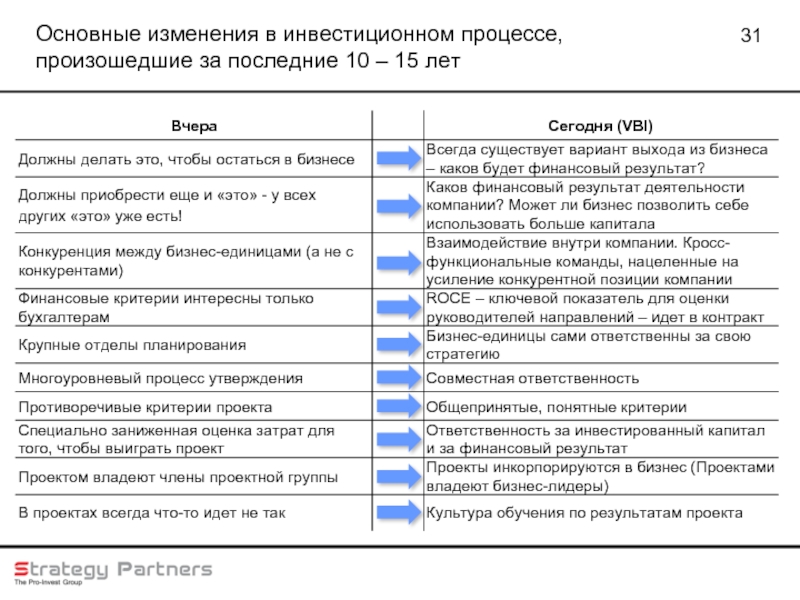 Основные изменения в инвестиционном процессе, произошедшие за последние 10 – 15 лет

31

| Вчера | | Сегодня (VBI) |
|---|---|---|
| Должны делать это, чтобы остаться в бизнесе | | Всегда существует вариант выхода из бизнеса – каков будет финансовый результат? |
| Должны приобрести еще и «это» - у всех других «это» уже есть! | | Каков финансовый результат деятельности компании? Может ли бизнес позволить себе использовать больше капитала |
| Конкуренция между бизнес-единицами (а не с конкурентами) | | Взаимодействие внутри компании. Кросс-функциональные команды, нацеленные на усиление конкурентной позиции компании |
| Финансовые критерии интересны только бухгалтерам | | ROCE – ключевой показатель для оценки руководителей направлений – идет в контракт |
| Крупные отделы планирования | | Бизнес-единицы сами ответственны за свою стратегию |
| Многоуровневый процесс утверждения | | Совместная ответственность |
| Противоречивые критерии проекта | | Общепринятые, понятные критерии |
| Специально заниженная оценка затрат для того, чтобы выиграть проект | | Ответственность за инвестированный капитал и за финансовый результат |
| Проектом владеют члены проектной группы | | Проекты инкорпорируются в бизнес (Проектами владеют бизнес-лидеры) |
| В проектах всегда что-то идет не так | | Культура обучения по результатам проекта |

Strategy Partners
The Pro-Invest Group